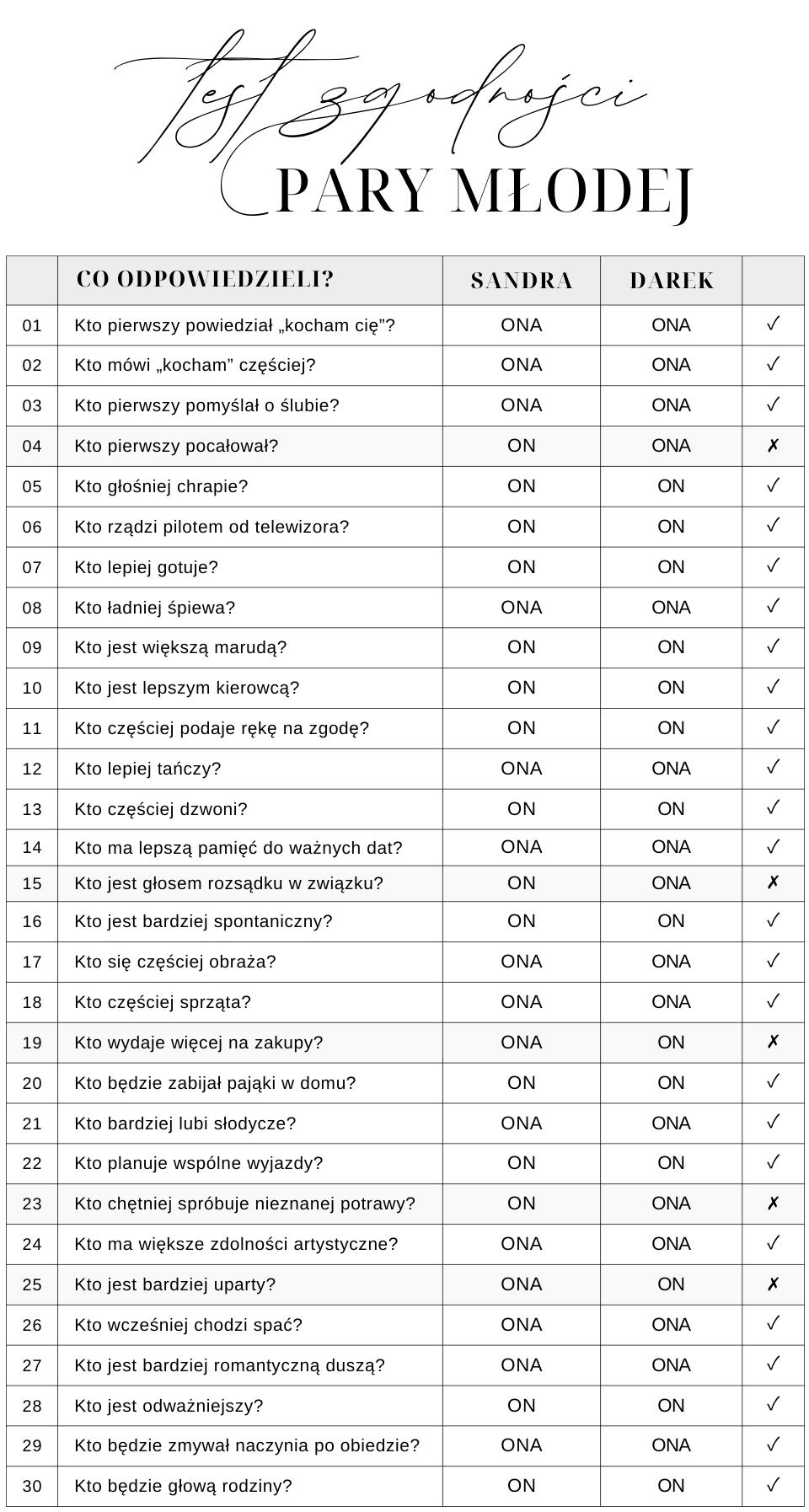 Test zgodności
PARY MŁODEJ

| | CO ODPOWIEDZIELI? | SANDRA | DAREK | |
|---|---|---|---|---|
| 01 | Kto pierwszy powiedział „kocham cię”? | ONA | ONA | ✓ |
| 02 | Kto mówi „kocham” częściej? | ONA | ONA | ✓ |
| 03 | Kto pierwszy pomyślał o ślubie? | ONA | ONA | ✓ |
| 04 | Kto pierwszy pocałował? | ON | ONA | ✗ |
| 05 | Kto głośniej chrapie? | ON | ON | ✓ |
| 06 | Kto rządzi pilotem od telewizora? | ON | ON | ✓ |
| 07 | Kto lepiej gotuje? | ON | ON | ✓ |
| 08 | Kto ładniej śpiewa? | ONA | ONA | ✓ |
| 09 | Kto jest większą marudą? | ON | ON | ✓ |
| 10 | Kto jest lepszym kierowcą? | ON | ON | ✓ |
| 11 | Kto częściej podaje rękę na zgodę? | ON | ON | ✓ |
| 12 | Kto lepiej tańczy? | ONA | ONA | ✓ |
| 13 | Kto częściej dzwoni? | ON | ON | ✓ |
| 14 | Kto ma lepszą pamięć do ważnych dat? | ONA | ONA | ✓ |
| 15 | Kto jest głosem rozsądku w związku? | ON | ONA | ✗ |
| 16 | Kto jest bardziej spontaniczny? | ON | ON | ✓ |
| 17 | Kto się częściej obraża? | ONA | ONA | ✓ |
| 18 | Kto częściej sprząta? | ONA | ONA | ✓ |
| 19 | Kto wydaje więcej na zakupy? | ONA | ON | ✗ |
| 20 | Kto będzie zabijał pająki w domu? | ON | ON | ✓ |
| 21 | Kto bardziej lubi słodycze? | ONA | ONA | ✓ |
| 22 | Kto planuje wspólne wyjazdy? | ON | ON | ✓ |
| 23 | Kto chętniej spróbuje nieznanej potrawy? | ON | ONA | ✗ |
| 24 | Kto ma większe zdolności artystyczne? | ONA | ONA | ✓ |
| 25 | Kto jest bardziej uparty? | ONA | ON | ✗ |
| 26 | Kto wcześniej chodzi spać? | ONA | ONA | ✓ |
| 27 | Kto jest bardziej romantyczną duszą? | ONA | ONA | ✓ |
| 28 | Kto jest odważniejszy? | ON | ON | ✓ |
| 29 | Kto będzie zmywał naczynia po obiedzie? | ONA | ONA | ✓ |
| 30 | Kto będzie głową rodziny? | ON | ON | ✓ |